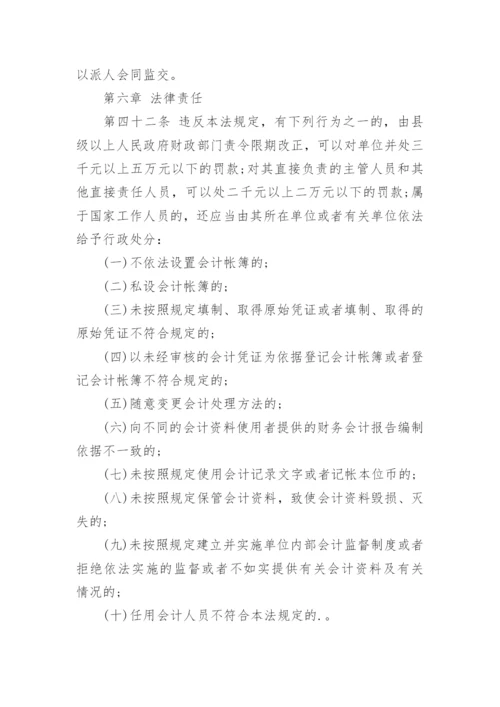 以派人会同监交。

第六章 法律责任

第四十二条 违反本法规定，有下列行为之一的，由县级以上人民政府财政部门责令限期改正，可以对单位并处三千元以上五万元以下的罚款；对其直接负责的主管人员和其他直接责任人员，可以处二千元以上二万元以下的罚款；属于国家工作人员的，还应当由其所在单位或者有关单位依法给予行政处分：

(一)不依法设置会计帐簿的；

(二)私设会计帐簿的；

(三)未按照规定填制、取得原始凭证或者填制、取得的原始凭证不符合规定的；

(四)以未经审核的会计凭证为依据登记会计帐簿或者登记会计帐簿不符合规定的；

(五)随意变更会计处理方法的；

(六)向不同的会计资料使用者提供的财务会计报告编制依据不一致的；

(七)未按照规定使用会计记录文字或者记帐本位币的；

(八)未按照规定保管会计资料，致使会计资料毁损、灭失的；

(九)未按照规定建立并实施单位内部会计监督制度或者拒绝依法实施的监督或者不如实提供有关会计资料及有关情况的；

(十)任用会计人员不符合本法规定的.。